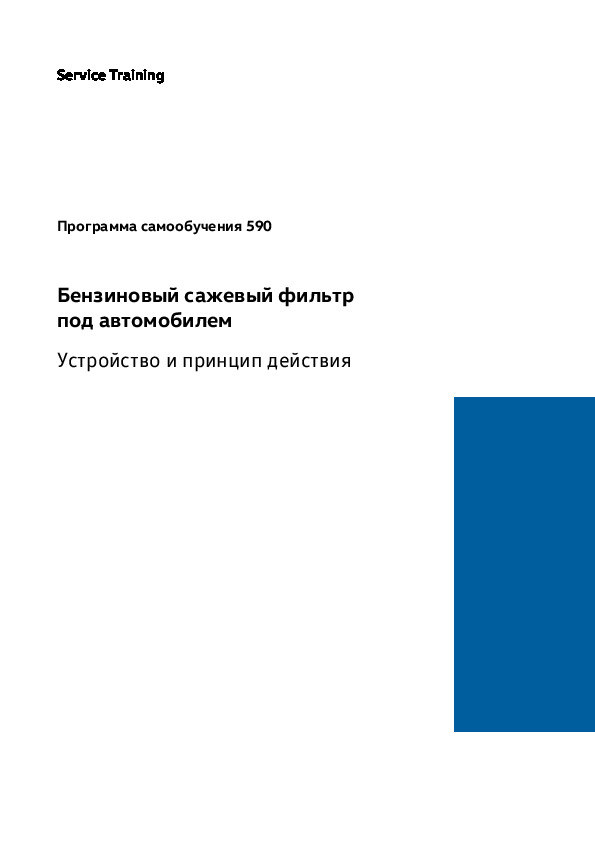 Service Training

Программа самообучения 590

Бензиновый сажевый фильтр
под автомобилем

Устройство и принцип действия